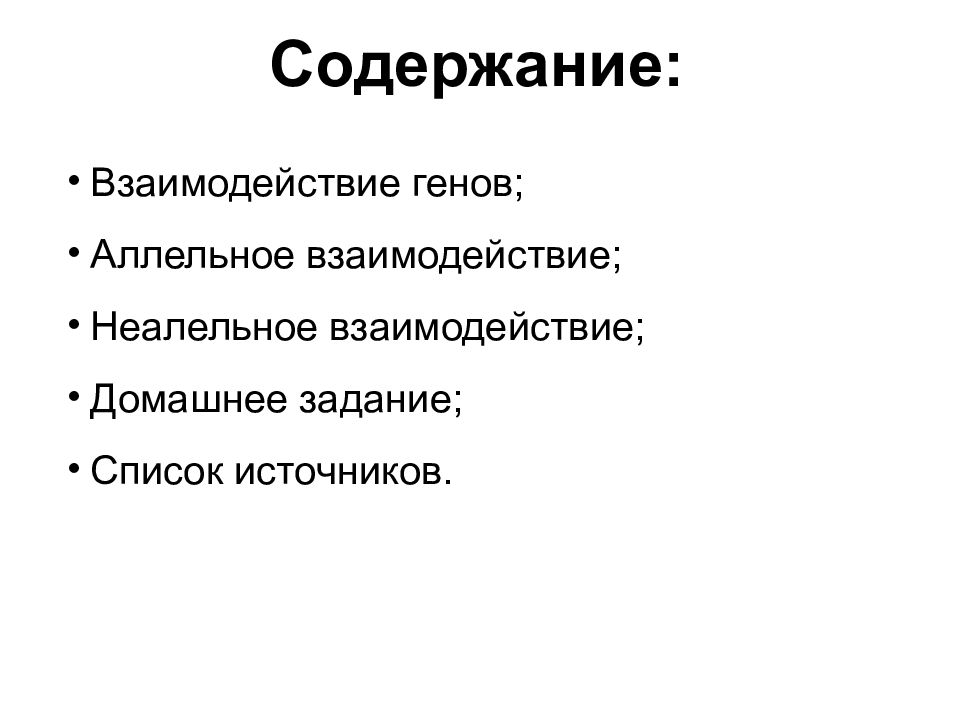 Содержание:

• Взаимодействие генов;
• Аллельное взаимодействие;
• Неалельное взаимодействие;
• Домашнее задание;
• Список источников.